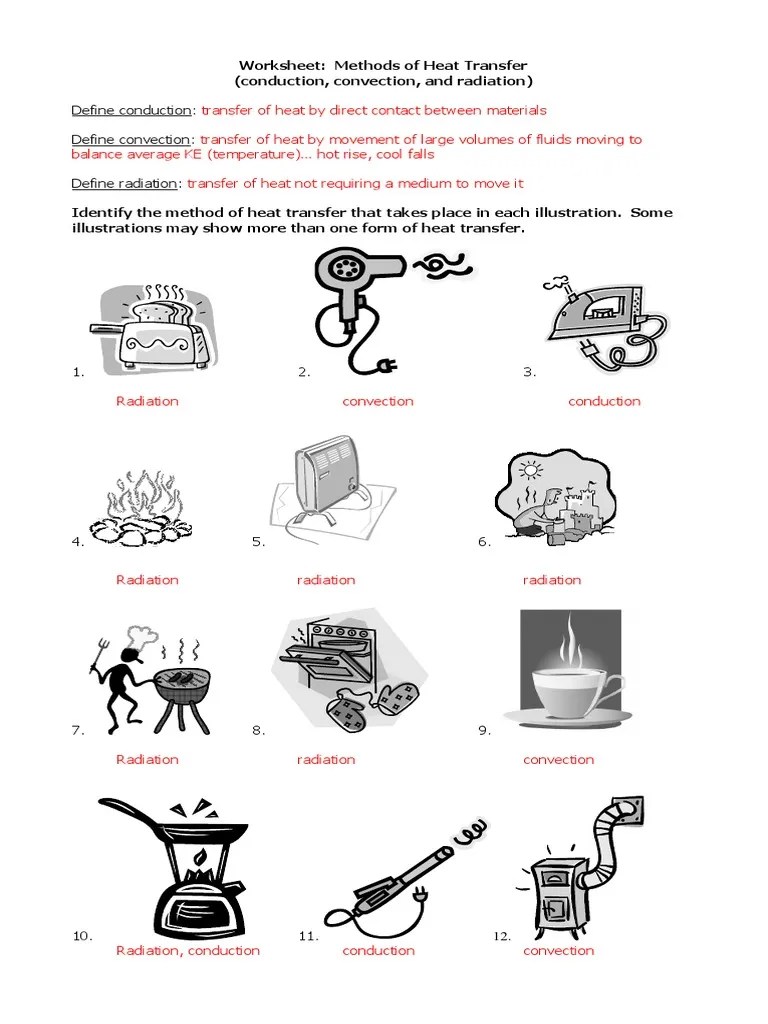 Worksheet: Methods of Heat Transfer
(conduction, convection, and radiation)

Define conduction: transfer of heat by direct contact between materials

Define convection: transfer of heat by movement of large volumes of fluids moving to balance average KE (temperature)... hot rise, cool falls

Define radiation: transfer of heat not requiring a medium to move it

Identify the method of heat transfer that takes place in each illustration. Some illustrations may show more than one form of heat transfer.

1. Radiation

2. convection

3. conduction

4. Radiation

5. radiation

6. radiation

7. Radiation

8. radiation

9. convection

10. Radiation, conduction

11. conduction

12. convection